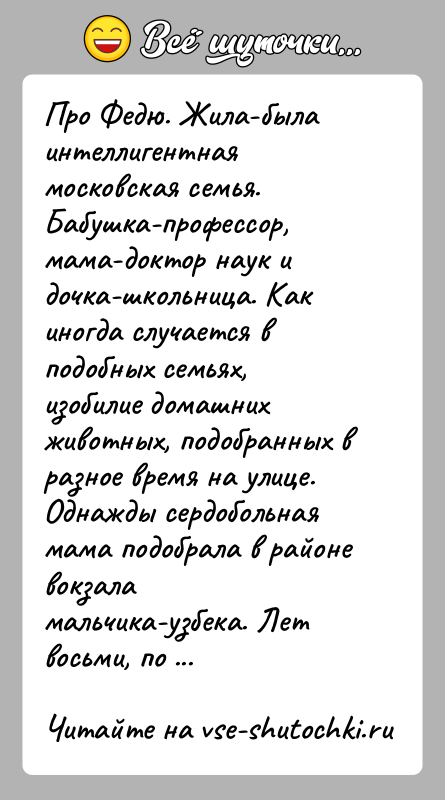 Всё шуточки...

Про Федю. Жила-была интеллигентная московская семья. Бабушка-профессор, мама-доктор наук и дочка-школьница. Как иногда случается в подобных семьях, изобилие домашних животных, подобранных в разное время на улице. Однажды сердобольная мама подобрала в районе вокзала мальчика-узбека. Лет восьми, по ...

Читайте на vse-shutochki.ru